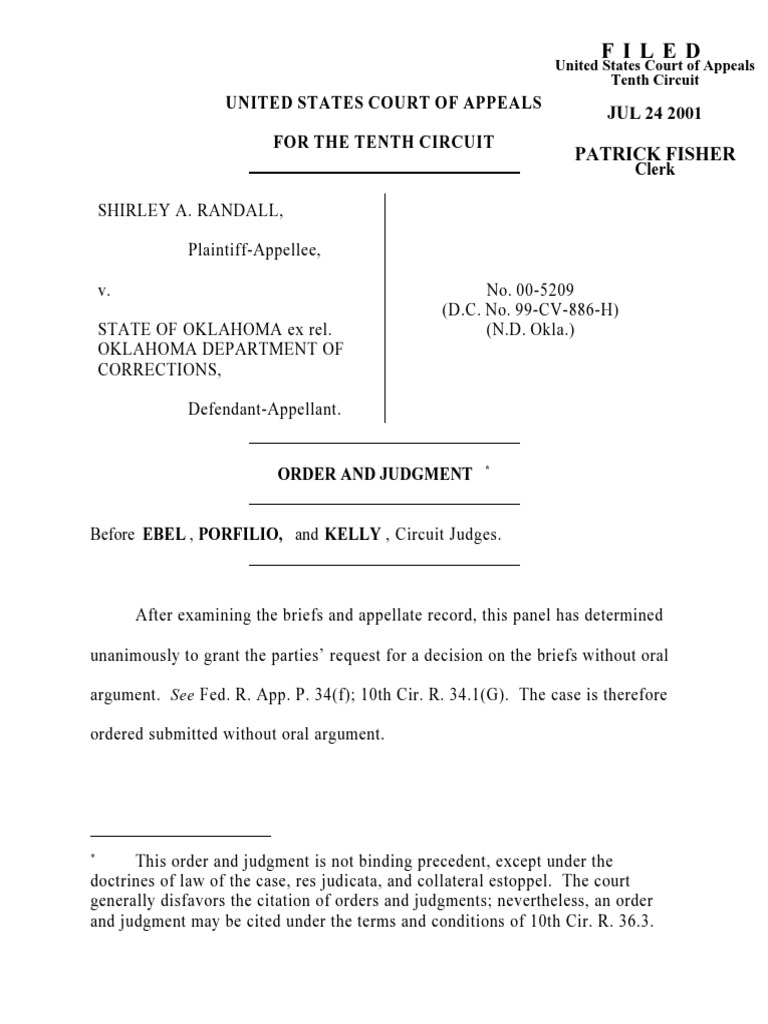 F I L E D
United States Court of Appeals
Tenth Circuit

JUL 24 2001

PATRICK FISHER
Clerk

UNITED STATES COURT OF APPEALS

FOR THE TENTH CIRCUIT

SHIRLEY A. RANDALL,

Plaintiff-Appellee,

v.

STATE OF OKLAHOMA ex rel. OKLAHOMA DEPARTMENT OF CORRECTIONS,

Defendant-Appellant.

No. 00-5209
(D.C. No. 99-CV-886-H)
(N.D. Okla.)

ORDER AND JUDGMENT *

Before EBEL , PORFILIO, and KELLY , Circuit Judges.

After examining the briefs and appellate record, this panel has determined unanimously to grant the parties' request for a decision on the briefs without oral argument. See Fed. R. App. P. 34(f); 10th Cir. R. 34.1(G). The case is therefore ordered submitted without oral argument.

* This order and judgment is not binding precedent, except under the doctrines of law of the case, res judicata, and collateral estoppel. The court generally disfavors the citation of orders and judgments; nevertheless, an order and judgment may be cited under the terms and conditions of 10th Cir. R. 36.3.